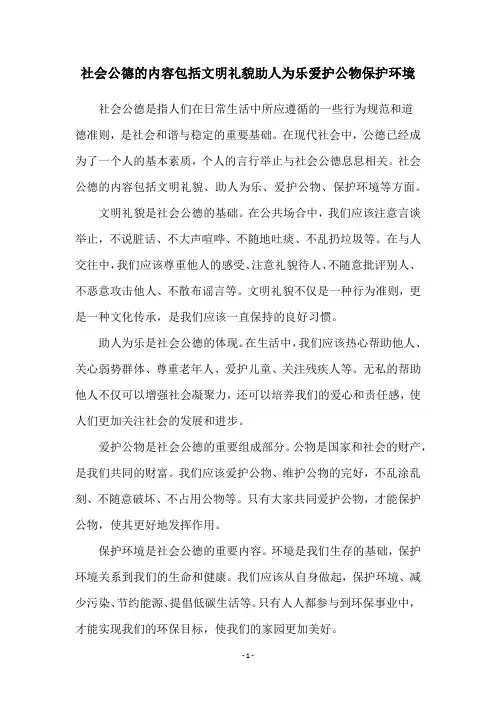 社会公德的内容包括文明礼貌助人为乐爱护公物保护环境

社会公德是指人们在日常生活中所应遵循的一些行为规范和道德准则，是社会和谐与稳定的重要基础。在现代社会中，公德已经成为了一个人的基本素质，个人的言行举止与社会公德息息相关。社会公德的内容包括文明礼貌、助人为乐、爱护公物、保护环境等方面。

文明礼貌是社会公德的基础。在公共场合中，我们应该注意言谈举止，不说脏话、不大声喧哗、不随地吐痰、不乱扔垃圾等。在与人交往中，我们应该尊重他人的感受、注意礼貌待人、不随意批评别人、不恶意攻击他人、不散布谣言等。文明礼貌不仅是一种行为准则，更是一种文化传承，是我们应该一直保持的良好习惯。

助人为乐是社会公德的体现。在生活中，我们应该热心帮助他人、关心弱势群体、尊重老年人、爱护儿童、关注残疾人等。无私的帮助他人不仅可以增强社会凝聚力，还可以培养我们的爱心和责任感，使人们更加关注社会的发展和进步。

爱护公物是社会公德的重要组成部分。公物是国家和社会的财产，是我们共同的财富。我们应该爱护公物、维护公物的完好，不乱涂乱刻、不随意破坏、不占用公物等。只有大家共同爱护公物，才能保护公物，使其更好地发挥作用。

保护环境是社会公德的重要内容。环境是我们生存的基础，保护环境关系到我们的生命和健康。我们应该从自身做起，保护环境、减少污染、节约能源、提倡低碳生活等。只有人人都参与到环保事业中，才能实现我们的环保目标，使我们的家园更加美好。

- 1 -